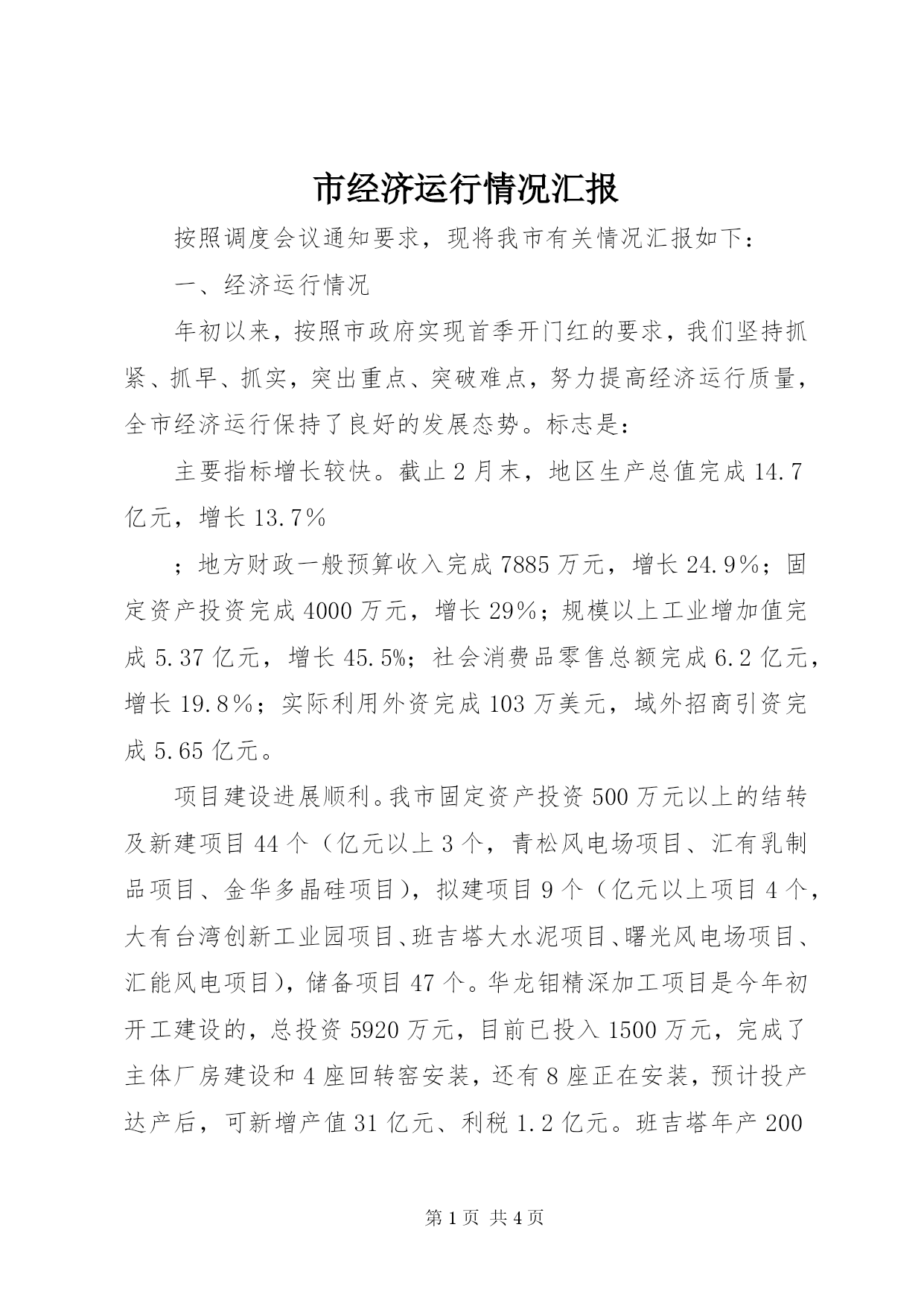 市经济运行情况汇报

按照调度会议通知要求，现将我市有关情况汇报如下：

一、经济运行情况

年初以来，按照市政府实现首季开门红的要求，我们坚持抓紧、抓早、抓实，突出重点、突破难点，努力提高经济运行质量，全市经济运行保持了良好的发展态势。标志是：

主要指标增长较快。截止2月末，地区生产总值完成14.7亿元，增长13.7％

；地方财政一般预算收入完成7885万元，增长24.9％；固定资产投资完成4000万元，增长29％；规模以上工业增加值完成5.37亿元，增长45.5%；社会消费品零售总额完成6.2亿元，增长19.8％；实际利用外资完成103万美元，域外招商引资完成5.65亿元。

项目建设进展顺利。我市固定资产投资500万元以上的结转及新建项目44个（亿元以上3个，青松风电场项目、汇有乳制品项目、金华多晶硅项目），拟建项目9个（亿元以上项目4个，大有台湾创新工业园项目、班吉塔大水泥项目、曙光风电场项目、汇能风电项目），储备项目47个。华龙钼精深加工项目是今年初开工建设的，总投资5920万元，目前已投入1500万元，完成了主体厂房建设和4座回转窑安装，还有8座正在安装，预计投产达产后，可新增产值31亿元、利税1.2亿元。班吉塔年产200

第1页 共4页